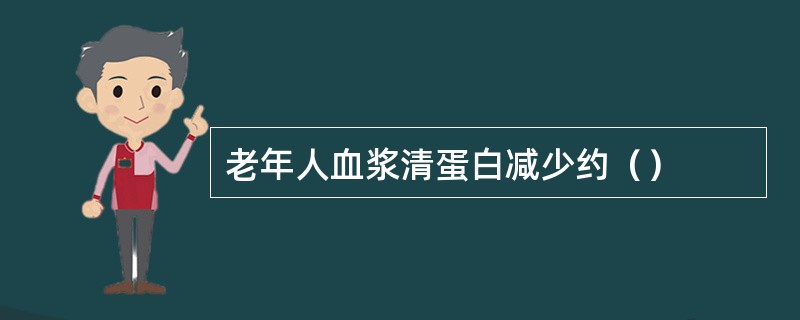 老年人血浆清蛋白减少约（）